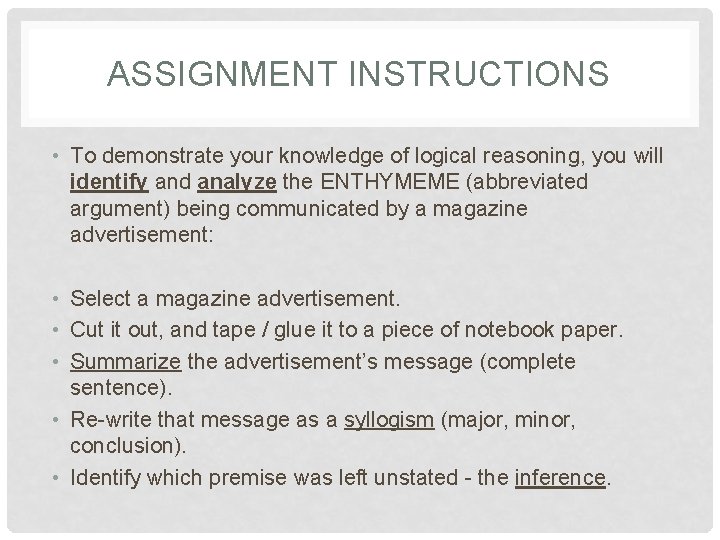 ASSIGNMENT INSTRUCTIONS

• To demonstrate your knowledge of logical reasoning, you will identify and analyze the ENTHYMEME (abbreviated argument) being communicated by a magazine advertisement:

• Select a magazine advertisement.
• Cut it out, and tape / glue it to a piece of notebook paper.
• Summarize the advertisement's message (complete sentence).
• Re-write that message as a syllogism (major, minor, conclusion).
• Identify which premise was left unstated - the inference.